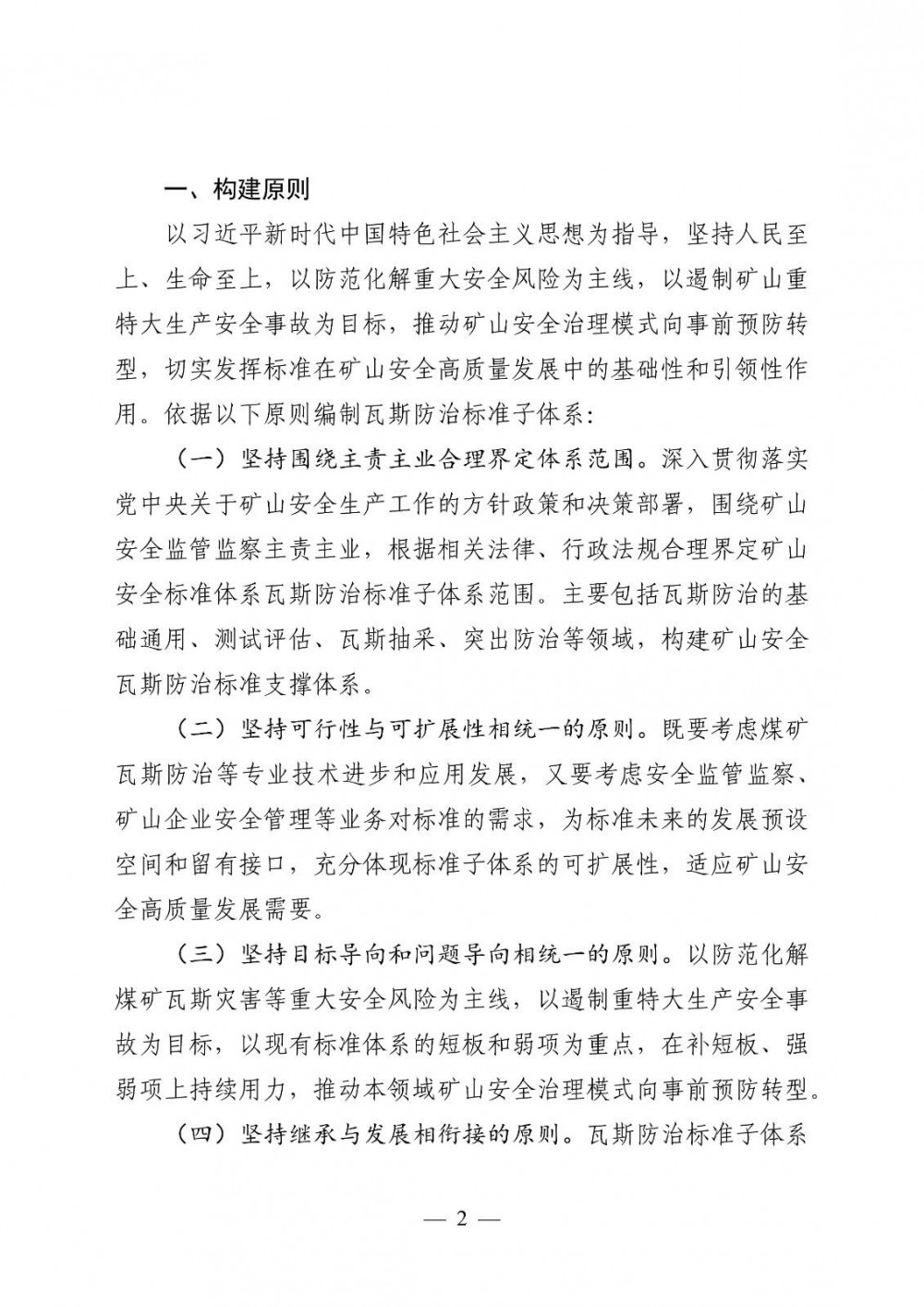 一、构建原则

以习近平新时代中国特色社会主义思想为指导，坚持人民至上、生命至上，以防范化解重大安全风险为主线，以遏制矿山重特大生产安全事故为目标，推动矿山安全治理模式向事前预防转型，切实发挥标准在矿山安全高质量发展中的基础性和引领性作用。依据以下原则编制瓦斯防治标准子体系：

（一）坚持围绕主责主业合理界定体系范围。深入贯彻落实党中央关于矿山安全生产工作的方针政策和决策部署，围绕矿山安全监管监察主责主业，根据相关法律、行政法规合理界定矿山安全标准体系瓦斯防治标准子体系范围。主要包括瓦斯防治的基础通用、测试评估、瓦斯抽采、突出防治等领域，构建矿山安全瓦斯防治标准支撑体系。

（二）坚持可行性与可扩展性相统一的原则。既要考虑煤矿瓦斯防治等专业技术进步和应用发展，又要考虑安全监管监察、矿山企业安全管理等业务对标准的需求，为标准未来的发展预设空间和留有接口，充分体现标准子体系的可扩展性，适应矿山安全高质量发展需要。

（三）坚持目标导向和问题导向相统一的原则。以防范化解煤矿瓦斯灾害等重大安全风险为主线，以遏制重特大生产安全事故为目标，以现有标准体系的短板和弱项为重点，在补短板、强弱项上持续用力，推动本领域矿山安全治理模式向事前预防转型。

（四）坚持继承与发展相衔接的原则。瓦斯防治标准子体系

— 2 —